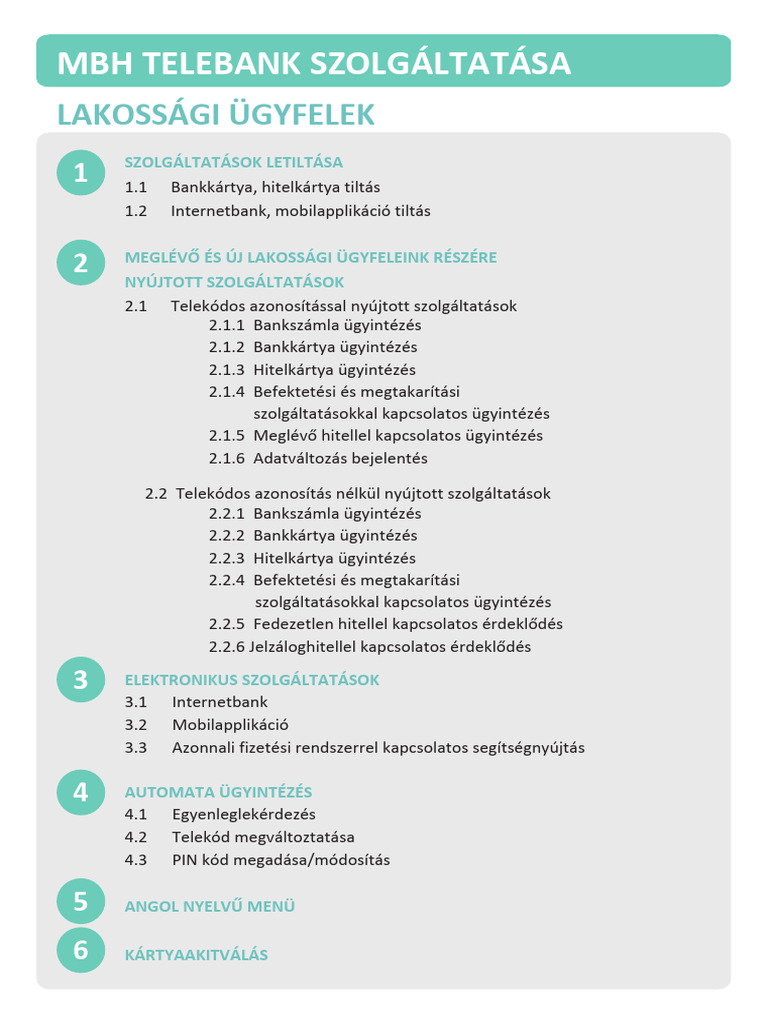 MBH TELEBANK SZOLGÁLTATÁSA

LAKOSSÁGI ÜGYFELEK

1

SZOLGÁLTATÁSOK LETILTÁSA

1.1 Bankkártya, hitelkártya tiltás

1.2 Internetbank, mobilapplikáció tiltás

2

MEGLÉVŐ ÉS ÚJ LAKOSSÁGI ÜGYFELEINK RÉSZÉRE NYÚJTOTT SZOLGÁLTATÁSOK

2.1 Telekódos azonosítással nyújtott szolgáltatások

2.1.1 Bankszámla ügyintézés

2.1.2 Bankkártya ügyintézés

2.1.3 Hitelkártya ügyintézés

2.1.4 Befektetési és megtakarítási szolgáltatásokkal kapcsolatos ügyintézés

2.1.5 Meglévő hitellel kapcsolatos ügyintézés

2.1.6 Adatváltozás bejelentés

2.2 Telekódos azonosítás nélkül nyújtott szolgáltatások

2.2.1 Bankszámla ügyintézés

2.2.2 Bankkártya ügyintézés

2.2.3 Hitelkártya ügyintézés

2.2.4 Befektetési és megtakarítási szolgáltatásokkal kapcsolatos ügyintézés

2.2.5 Fedezetlen hitellel kapcsolatos érdeklődés

2.2.6 Jelzáloghitellel kapcsolatos érdeklődés

3

ELEKTRONIKUS SZOLGÁLTATÁSOK

3.1 Internetbank

3.2 Mobilapplikáció

3.3 Azonnali fizetési rendszerrel kapcsolatos segítségnyújtás

4

AUTOMATA ÜGYINTÉZÉS

4.1 Egyenleglekérdezés

4.2 Telekód megváltoztatása

4.3 PIN kód megadása/módosítás

5

ANGOL NYELVŰ MENÜ

6

KÁRTYAAKITVÁLÁS